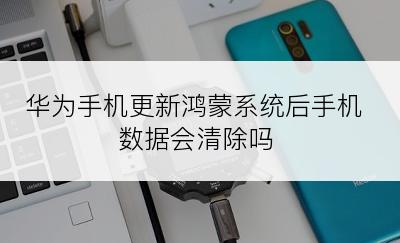 华为手机更新鸿蒙系统后手机数据会清除吗